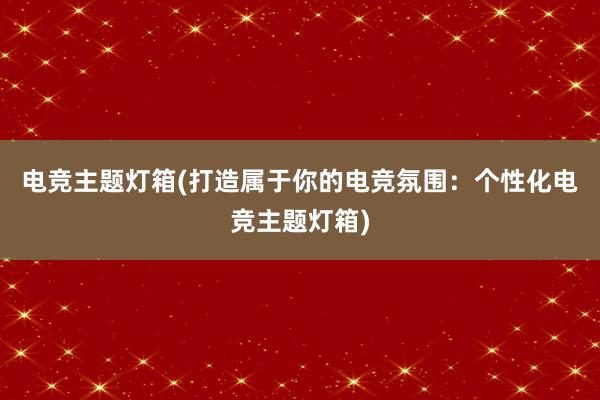 电竞主题灯箱(打造属于你的电竞氛围：个性化电竞主题灯箱)